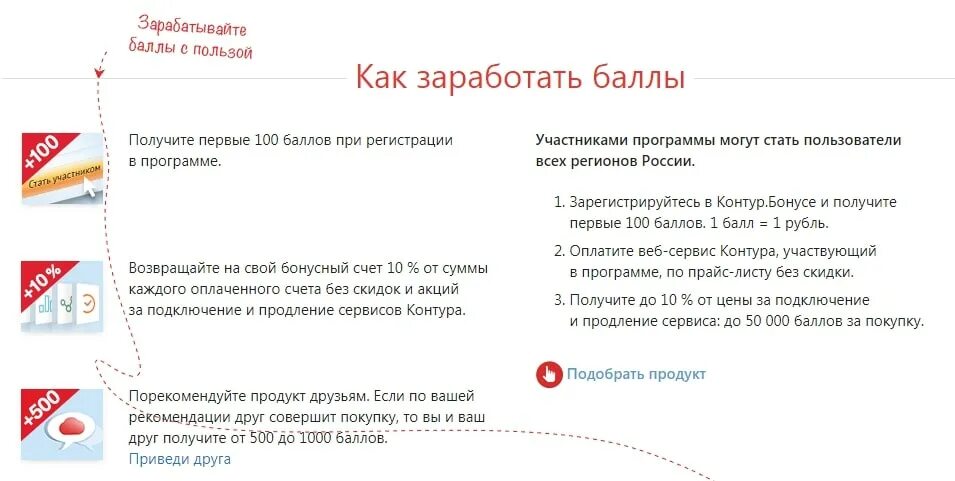 Зарабатывайте баллы с пользой

Как заработать баллы

+100
Стать участником

Получите первые 100 баллов при регистрации в программе.

+10 %

Возвращайте на свой бонусный счет 10 % от суммы каждого оплаченного счета без скидок и акций за подключение и продление сервисов Контура.

+500

Порекомендуйте продукт друзьям. Если по вашей рекомендации друг совершит покупку, то вы и ваш друг получите от 500 до 1000 баллов.
Приведи друга

Участниками программы могут стать пользователи всех регионов России.

1. Зарегистрируйтесь в Контур.Бонусе и получите первые 100 баллов. 1 балл = 1 рубль.
2. Оплатите веб-сервис Контура, участвующий в программе, по прайс-листу без скидки.
3. Получите до 10 % от цены за подключение и продление сервиса: до 50 000 баллов за покупку.

Подобрать продукт